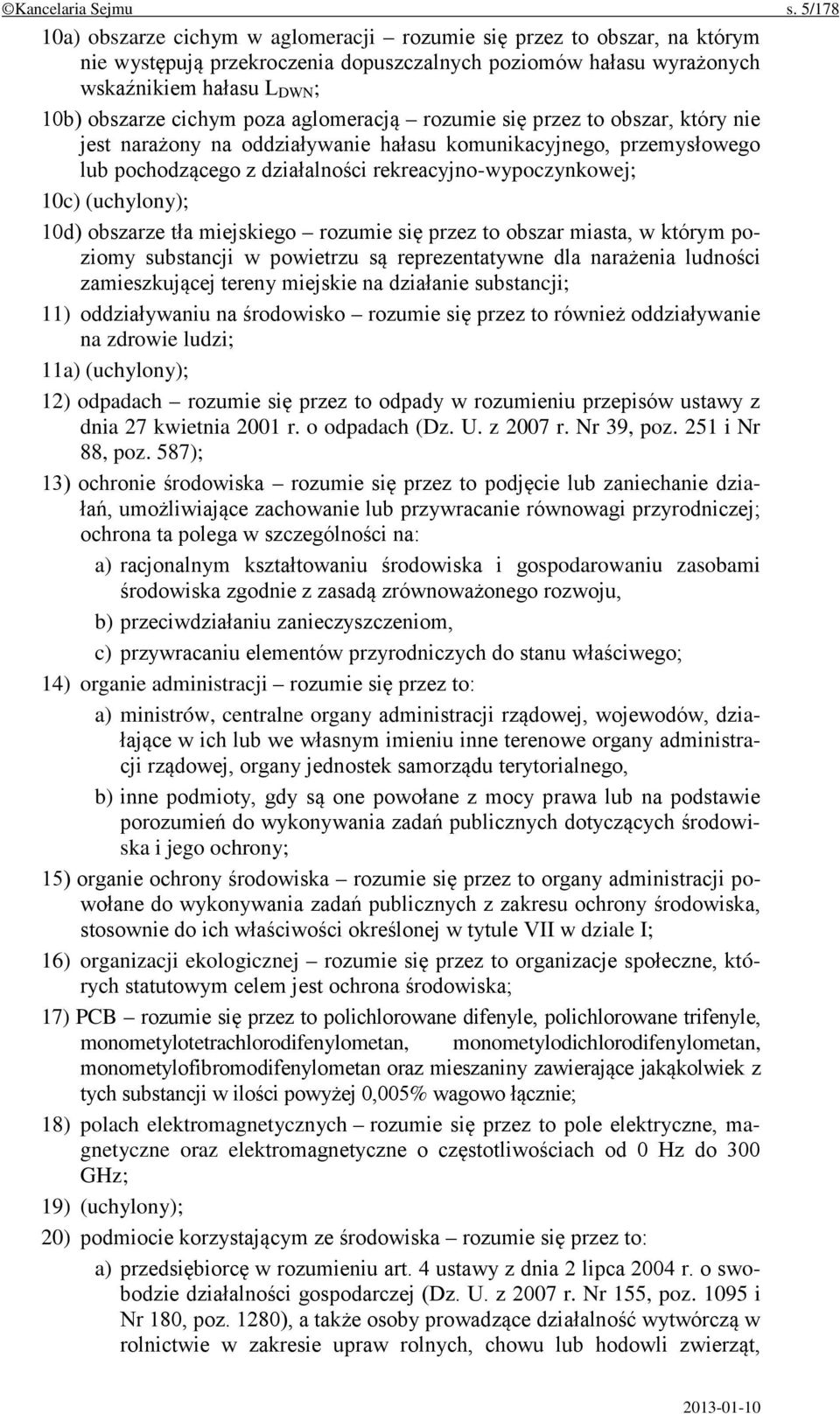 ©Kancelaria Sejmu s. 5/178

10a) obszarze cichym w aglomeracji – rozumie się przez to obszar, na którym nie występują przekroczenia dopuszczalnych poziomów hałasu wyrażonych wskaźnikiem hałasu $L_{DWN}$;

10b) obszarze cichym poza aglomeracją – rozumie się przez to obszar, który nie jest narażony na oddziaływanie hałasu komunikacyjnego, przemysłowego lub pochodzącego z działalności rekreacyjno-wypoczynkowej;

10c) (uchylony);

10d) obszarze tła miejskiego – rozumie się przez to obszar miasta, w którym poziomy substancji w powietrzu są reprezentatywne dla narażenia ludności zamieszkującej tereny miejskie na działanie substancji;

11) oddziaływaniu na środowisko – rozumie się przez to również oddziaływanie na zdrowie ludzi;

11a) (uchylony);

12) odpadach – rozumie się przez to odpady w rozumieniu przepisów ustawy z dnia 27 kwietnia 2001 r. o odpadach (Dz. U. z 2007 r. Nr 39, poz. 251 i Nr 88, poz. 587);

13) ochronie środowiska – rozumie się przez to podjęcie lub zaniechanie działań, umożliwiające zachowanie lub przywracanie równowagi przyrodniczej; ochrona ta polega w szczególności na:

a) racjonalnym kształtowaniu środowiska i gospodarowaniu zasobami środowiska zgodnie z zasadą zrównoważonego rozwoju,

b) przeciwdziałaniu zanieczyszczeniom,

c) przywracaniu elementów przyrodniczych do stanu właściwego;

14) organie administracji – rozumie się przez to:

a) ministrów, centralne organy administracji rządowej, wojewodów, działające w ich lub we własnym imieniu inne terenowe organy administracji rządowej, organy jednostek samorządu terytorialnego,

b) inne podmioty, gdy są one powołane z mocy prawa lub na podstawie porozumień do wykonywania zadań publicznych dotyczących środowiska i jego ochrony;

15) organie ochrony środowiska – rozumie się przez to organy administracji powołane do wykonywania zadań publicznych z zakresu ochrony środowiska, stosownie do ich właściwości określonej w tytule VII w dziale I;

16) organizacji ekologicznej – rozumie się przez to organizacje społeczne, których statutowym celem jest ochrona środowiska;

17) PCB – rozumie się przez to polichlorowane difenyle, polichlorowane trifenyle, monometylotetrachlorodifenylometan, monometylodichlorodifenylometan, monometylofibromodifenylometan oraz mieszaniny zawierające jakąkolwiek z tych substancji w ilości powyżej 0,005% wagowo łącznie;

18) polach elektromagnetycznych – rozumie się przez to pole elektryczne, magnetyczne oraz elektromagnetyczne o częstotliwościach od 0 Hz do 300 GHz;

19) (uchylony);

20) podmiocie korzystającym ze środowiska – rozumie się przez to:

a) przedsiębiorcę w rozumieniu art. 4 ustawy z dnia 2 lipca 2004 r. o swobodzie działalności gospodarczej (Dz. U. z 2007 r. Nr 155, poz. 1095 i Nr 180, poz. 1280), a także osoby prowadzące działalność wytwórczą w rolnictwie w zakresie upraw rolnych, chowu lub hodowli zwierząt,

2013-01-10